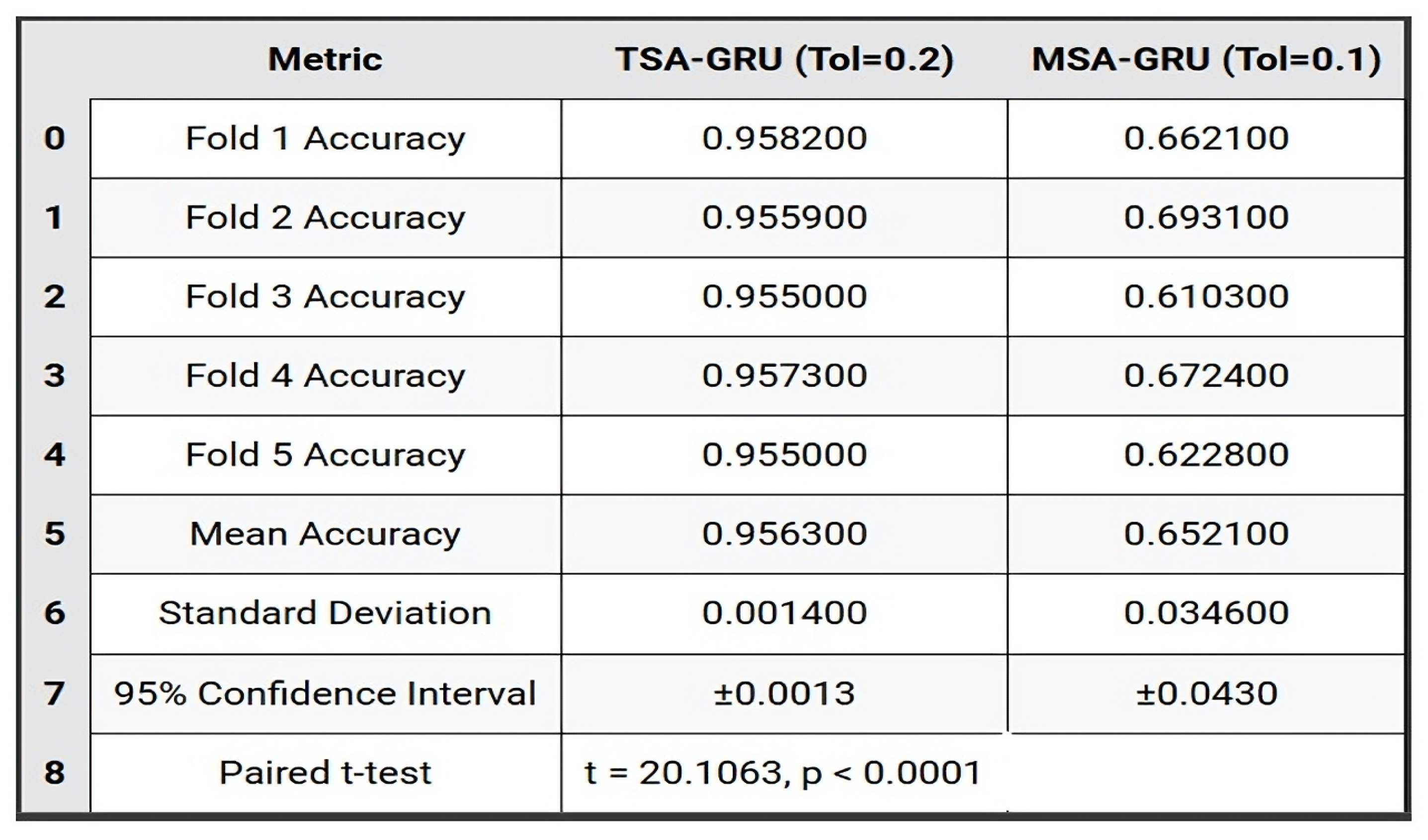 |  | Metric | TSA-GRU (Tol=0.2) | MSA-GRU (Tol=0.1) |
|---|---|---|---|
| 0 | Fold 1 Accuracy | 0.958200 | 0.662100 |
| 1 | Fold 2 Accuracy | 0.955900 | 0.693100 |
| 2 | Fold 3 Accuracy | 0.955000 | 0.610300 |
| 3 | Fold 4 Accuracy | 0.957300 | 0.672400 |
| 4 | Fold 5 Accuracy | 0.955000 | 0.622800 |
| 5 | Mean Accuracy | 0.956300 | 0.652100 |
| 6 | Standard Deviation | 0.001400 | 0.034600 |
| 7 | 95% Confidence Interval | ±0.0013 | ±0.0430 |
| 8 | Paired t-test | t = 20.1063, p < 0.0001 |  |